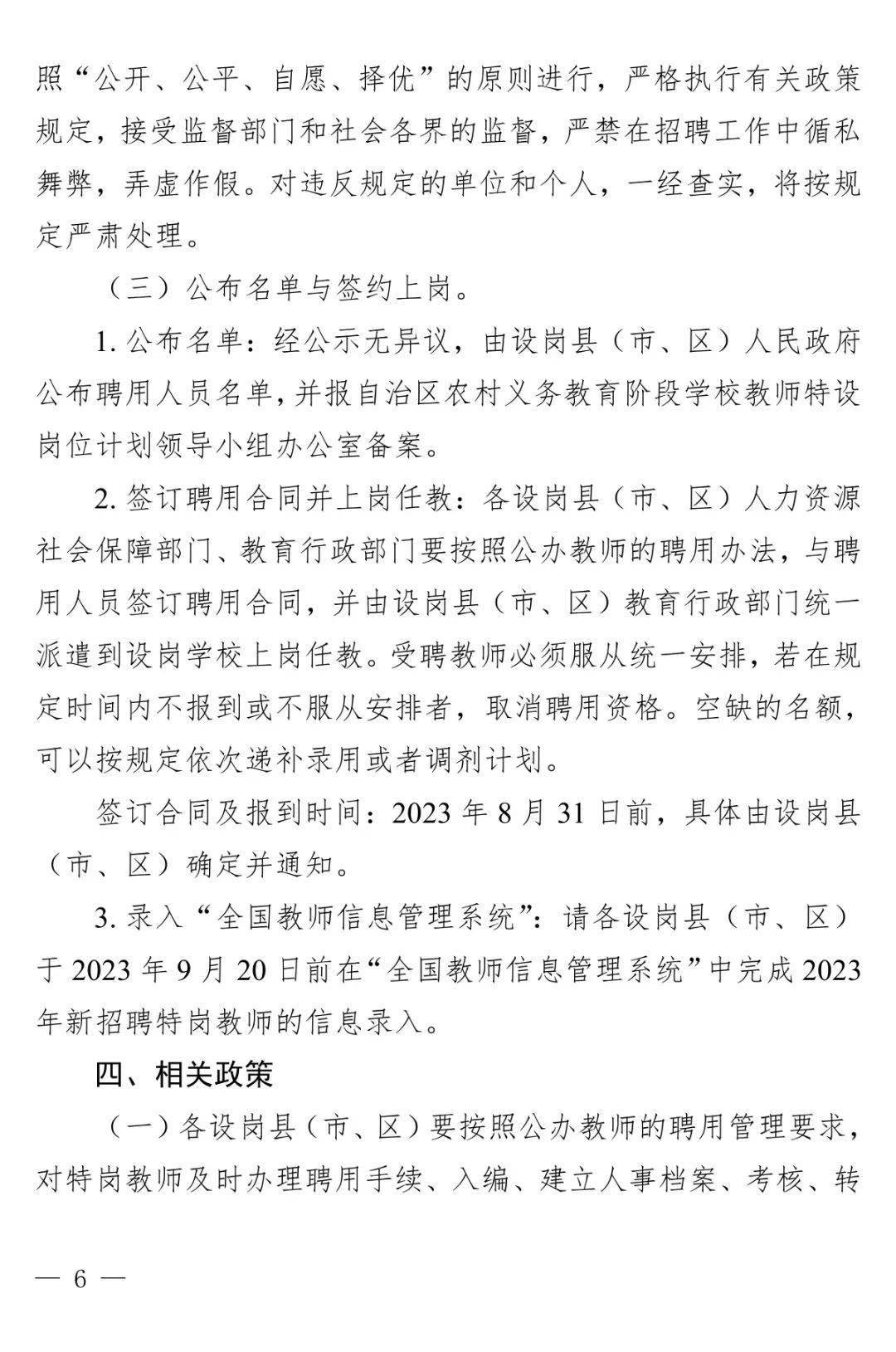 照“公开、公平、自愿、择优”的原则进行，严格执行有关政策规定，接受监督部门和社会各界的监督，严禁在招聘工作中循私舞弊，弄虚作假。对违反规定的单位和个人，一经查实，将按规定严肃处理。

（三）公布名单与签约上岗。

1. 公布名单：经公示无异议，由设岗县（市、区）人民政府公布聘用人员名单，并报自治区农村义务教育阶段学校教师特设岗位计划领导小组办公室备案。

2. 签订聘用合同并上岗任教：各设岗县（市、区）人力资源社会保障部门、教育行政部门要按照公办教师的聘用办法，与聘用人员签订聘用合同，并由设岗县（市、区）教育行政部门统一派遣到设岗学校上岗任教。受聘教师必须服从统一安排，若在规定时间内不报到或不服从安排者，取消聘用资格。空缺的名额，可以按规定依次递补录用或者调剂计划。

签订合同及报到时间：2023 年 8 月 31 日前，具体由设岗县（市、区）确定并通知。

3. 录入“全国教师信息管理系统”：请各设岗县（市、区）于 2023 年 9 月 20 日前在“全国教师信息管理系统”中完成 2023 年新招聘特岗教师的信息录入。

四、相关政策

（一）各设岗县（市、区）要按照公办教师的聘用管理要求，对特岗教师及时办理聘用手续、入编、建立人事档案、考核、转

— 6 —